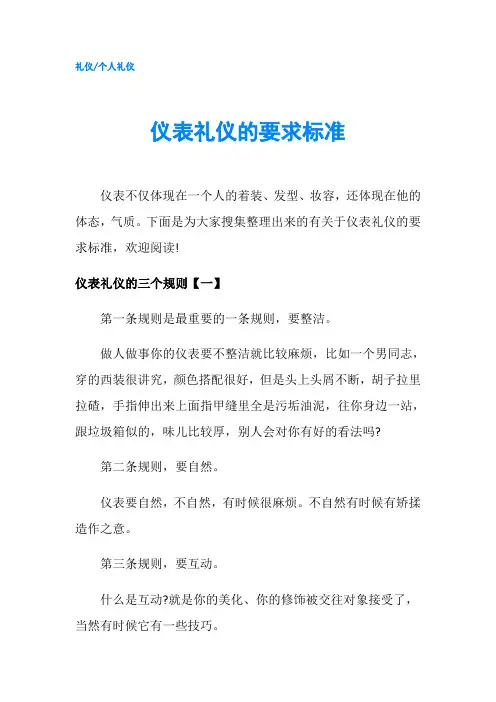 礼仪/个人礼仪

仪表礼仪的要求标准

仪表不仅体现在一个人的着装、发型、妆容，还体现在他的体态，气质。下面是为大家搜集整理出来的有关于仪表礼仪的要求标准，欢迎阅读!

仪表礼仪的三个规则【一】

第一条规则是最重要的一条规则，要整洁。

做人做事你的仪表要不整洁就比较麻烦，比如一个男同志，穿的西装很讲究，颜色搭配很好，但是头上头屑不断，胡子拉里拉碴，手指伸出来上面指甲缝里全是污垢油泥，往你身边一站，跟垃圾箱似的，味儿比较厚，别人会对你有好的看法吗?

第二条规则，要自然。

仪表要自然，不自然，有时候很麻烦。不自然有时候有矫揉造作之意。

第三条规则，要互动。

什么是互动?就是你的美化、你的修饰被交往对象接受了，当然有时候它有一些技巧。